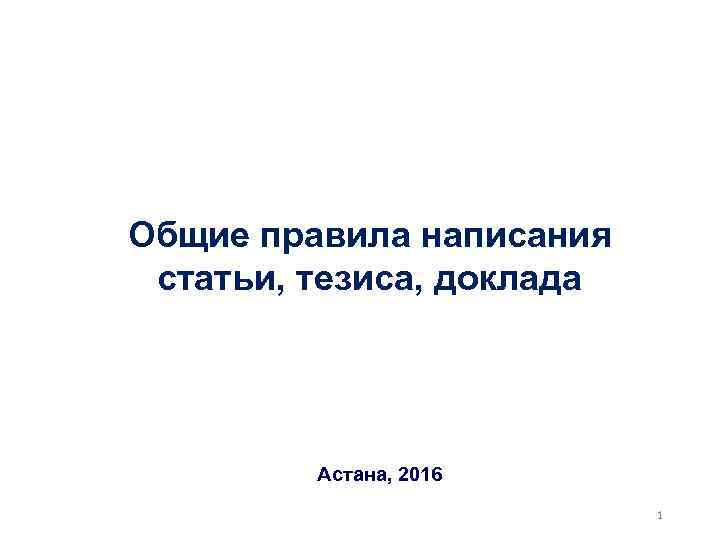 Общие правила написания статьи, тезиса, доклада

Астана, 2016

1